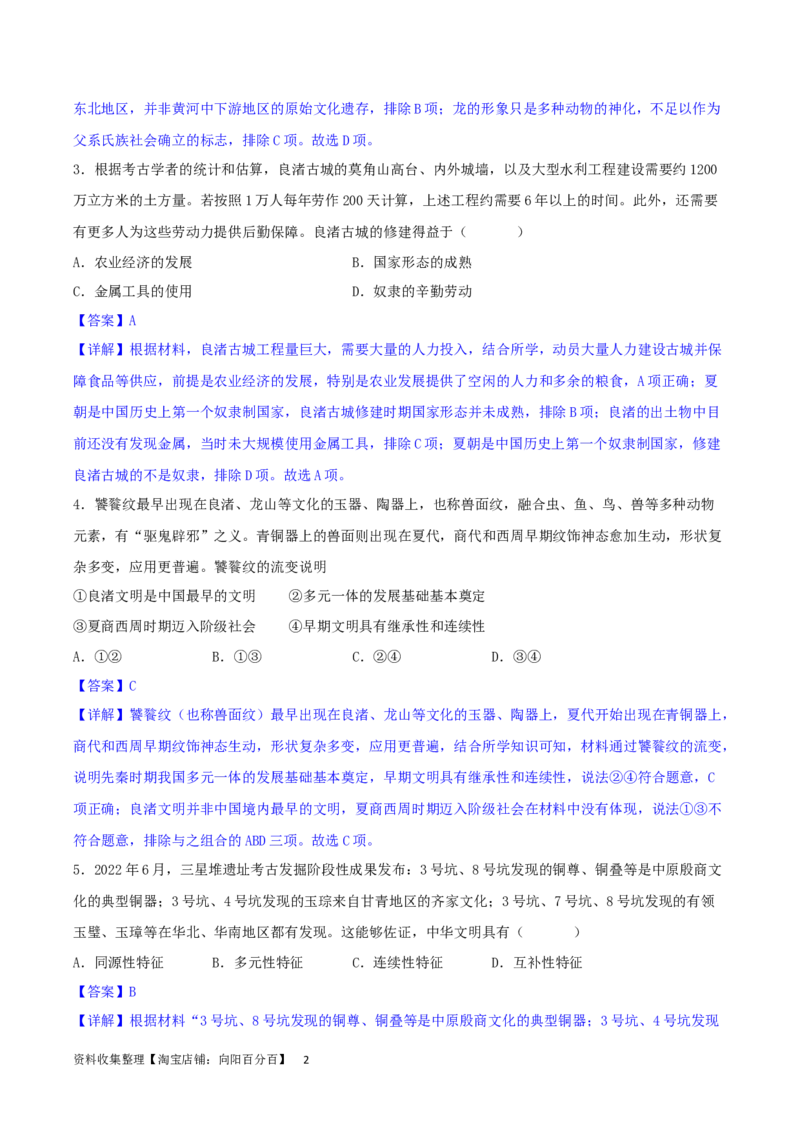 东北地区，并非黄河中下游地区的原始文化遗存，排除B项；龙的形象只是多种动物的神化，不足以作为父系氏族社会确立的标志，排除C项。故选D项。

3．根据考古学者的统计和估算，良渚古城的莫角山高台、内外城墙，以及大型水利工程建设需要约1200万立方米的土方量。若按照1万人每年劳作200天计算，上述工程约需要6年以上的时间。此外，还需要有更多人为这些劳动力提供后勤保障。良渚古城的修建得益于（　　）

A．农业经济的发展　　B．国家形态的成熟

C．金属工具的使用　　D．奴隶的辛勤劳动

【答案】A

【详解】根据材料，良渚古城工程量巨大，需要大量的人力投入，结合所学，动员大量人力建设古城并保障食品等供应，前提是农业经济的发展，特别是农业发展提供了空闲的人力和多余的粮食，A项正确；夏朝是中国历史上第一个奴隶制国家，良渚古城修建时期国家形态并未成熟，排除B项；良渚的出土物中目前还没有发现金属，当时未大规模使用金属工具，排除C项；夏朝是中国历史上第一个奴隶制国家，修建良渚古城的不是奴隶，排除D项。故选A项。

4．饕餮纹最早出现在良渚、龙山等文化的玉器、陶器上，也称兽面纹，融合虫、鱼、鸟、兽等多种动物元素，有“驱鬼辟邪”之义。青铜器上的兽面则出现在夏代，商代和西周早期纹饰神态愈加生动，形状复杂多变，应用更普遍。饕餮纹的流变说明

①良渚文明是中国最早的文明　　②多元一体的发展基础基本奠定

③夏商西周时期迈入阶级社会　　④早期文明具有继承性和连续性

A．①②　　B．①③　　C．②④　　D．③④

【答案】C

【详解】饕餮纹（也称兽面纹）最早出现在良渚、龙山等文化的玉器、陶器上，夏代开始出现在青铜器上，商代和西周早期纹饰神态生动，形状复杂多变，应用更普遍，结合所学知识可知，材料通过饕餮纹的流变，说明先秦时期我国多元一体的发展基础基本奠定，早期文明具有继承性和连续性，说法②④符合题意，C项正确；良渚文明并非中国境内最早的文明，夏商西周时期迈入阶级社会在材料中没有体现，说法①③不符合题意，排除与之组合的ABD三项。故选C项。

5．2022年6月，三星堆遗址考古发掘阶段性成果发布：3号坑、8号坑发现的铜尊、铜罍等是中原殷商文化的典型铜器；3号坑、4号坑发现的玉琮来自甘青地区的齐家文化；3号坑、7号坑、8号坑发现的有领玉璧、玉璋等在华北、华南地区都有发现。这能够佐证，中华文明具有（　　）

A．同源性特征　　B．多元性特征　　C．连续性特征　　D．互补性特征

【答案】B

【详解】根据材料“3号坑、8号坑发现的铜尊、铜罍等是中原殷商文化的典型铜器；3号坑、4号坑发现

资料收集整理【淘宝店铺：向阳百分百】　2